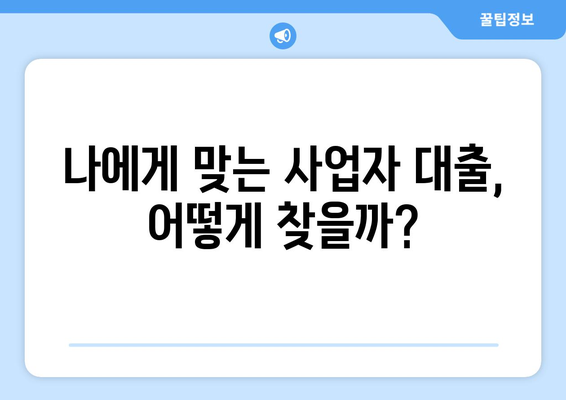 꿀팁정보

나에게 맞는 사업자 대출, 어떻게 찾을까?